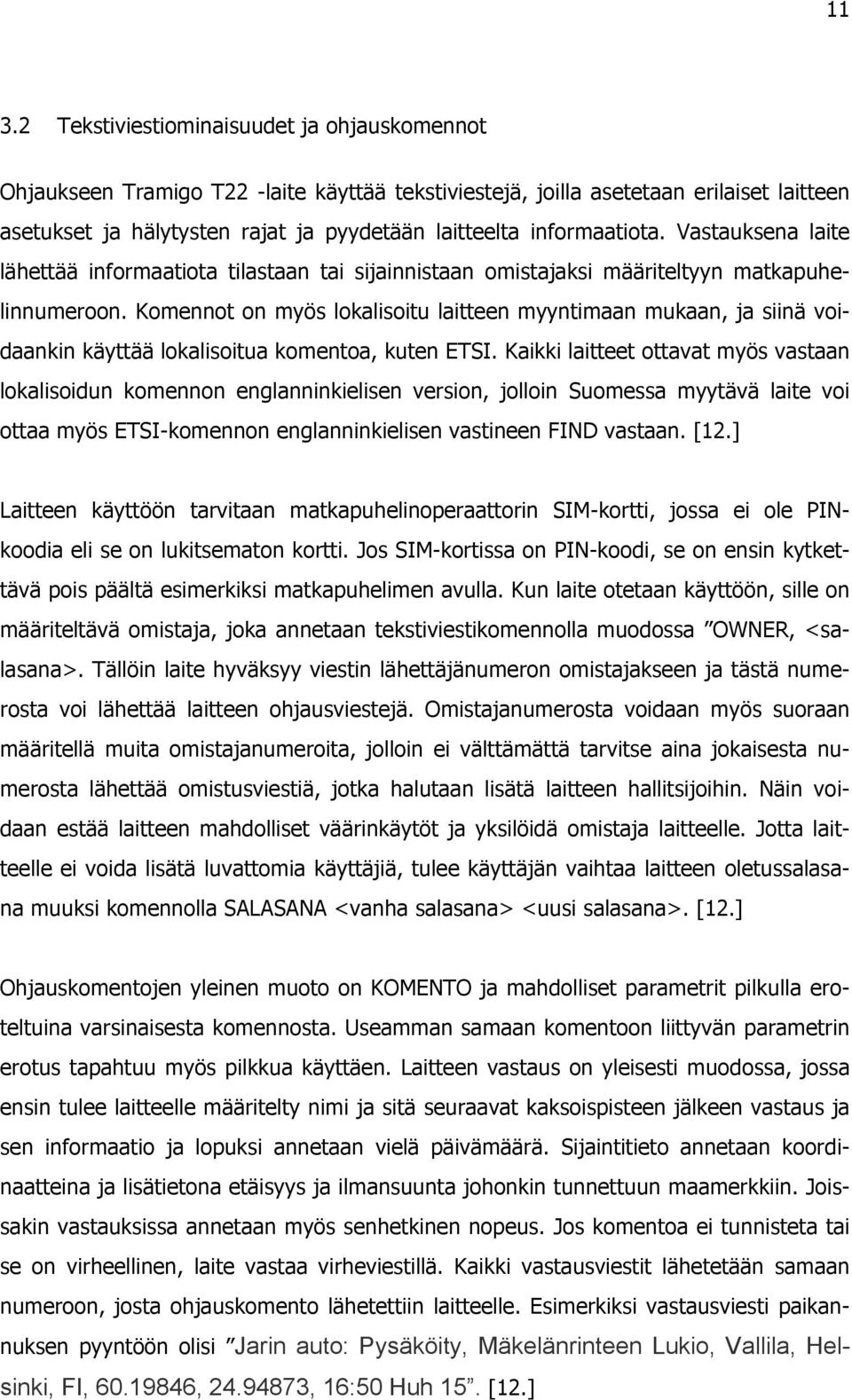 11

3.2 Tekstiviestiominaisuudet ja ohjauskomennot

Ohjaukseen Tramigo T22 -laite käyttää tekstiviestejä, joilla asetetaan erilaiset laitteen asetukset ja hälytysten rajat ja pyydetään laitteelta informaatiota. Vastauksena laite lähettää informaatiota tilastaan tai sijainnistaan omistajaksi määriteltyyn matkapuhelinnumeroon. Komennot on myös lokalisoitu laitteen myyntimaan mukaan, ja siinä voidaankin käyttää lokalisoitua komentoa, kuten ETSI. Kaikki laitteet ottavat myös vastaan lokalisoidun komennon englanninkielisen version, jolloin Suomessa myytävä laite voi ottaa myös ETSI-komennon englanninkielisen vastineen FIND vastaan. [12.]

Laitteen käyttöön tarvitaan matkapuhelinoperaattorin SIM-kortti, jossa ei ole PIN-koodia eli se on lukitsematon kortti. Jos SIM-kortissa on PIN-koodi, se on ensin kytkettävä pois päältä esimerkiksi matkapuhelimen avulla. Kun laite otetaan käyttöön, sille on määriteltävä omistaja, joka annetaan tekstiviestikomennolla muodossa ”OWNER, <salasana>. Tällöin laite hyväksyy viestin lähettäjänumeron omistajakseen ja tästä numerosta voi lähettää laitteen ohjausviestejä. Omistajanumerosta voidaan myös suoraan määritellä muita omistajanumeroita, jolloin ei välttämättä tarvitse aina jokaisesta numerosta lähettää omistusviestiä, jotka halutaan lisätä laitteen hallitsijoihin. Näin voidaan estää laitteen mahdolliset väärinkäytöt ja yksilöidä omistaja laitteelle. Jotta laitteelle ei voida lisätä luvattomia käyttäjiä, tulee käyttäjän vaihtaa laitteen oletussalasana muuksi komennolla SALASANA <vanha salasana> <uusi salasana>. [12.]

Ohjauskomentojen yleinen muoto on KOMENTO ja mahdolliset parametrit pilkulla eroteltuina varsinaisesta komennosta. Useamman samaan komentoon liittyvän parametrin erotus tapahtuu myös pilkkua käyttäen. Laitteen vastaus on yleisesti muodossa, jossa ensin tulee laitteelle määritelty nimi ja sitä seuraavat kaksoispisteen jälkeen vastaus ja sen informaatio ja lopuksi annetaan vielä päivämäärä. Sijaintitieto annetaan koordinaatteina ja lisätietona etäisyys ja ilmansuunta johonkin tunnettuun maamerkkiin. Joissakin vastauksissa annetaan myös senhetkinen nopeus. Jos komentoa ei tunnisteta tai se on virheellinen, laite vastaa virheviestillä. Kaikki vastausviestit lähetetään samaan numeroon, josta ohjauskomento lähetettiin laitteelle. Esimerkiksi vastausviesti paikannuksen pyyntöön olisi ”Jarin auto: Pysäköity, Mäkelänrinteen Lukio, Vallila, Helsinki, FI, 60.19846, 24.94873, 16:50 Huh 15”. [12.]